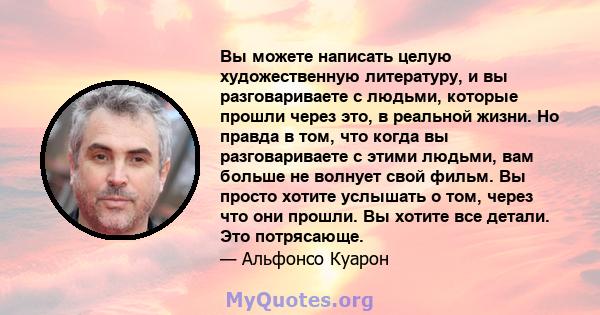 Вы можете написать целую художественную литературу, и вы разговариваете с людьми, которые прошли через это, в реальной жизни. Но правда в том, что когда вы разговариваете с этими людьми, вам больше не волнует свой фильм. Вы просто хотите услышать о том, через что они прошли. Вы хотите все детали. Это потрясающе.
— Альфонсо Куарон

MyQuotes.org